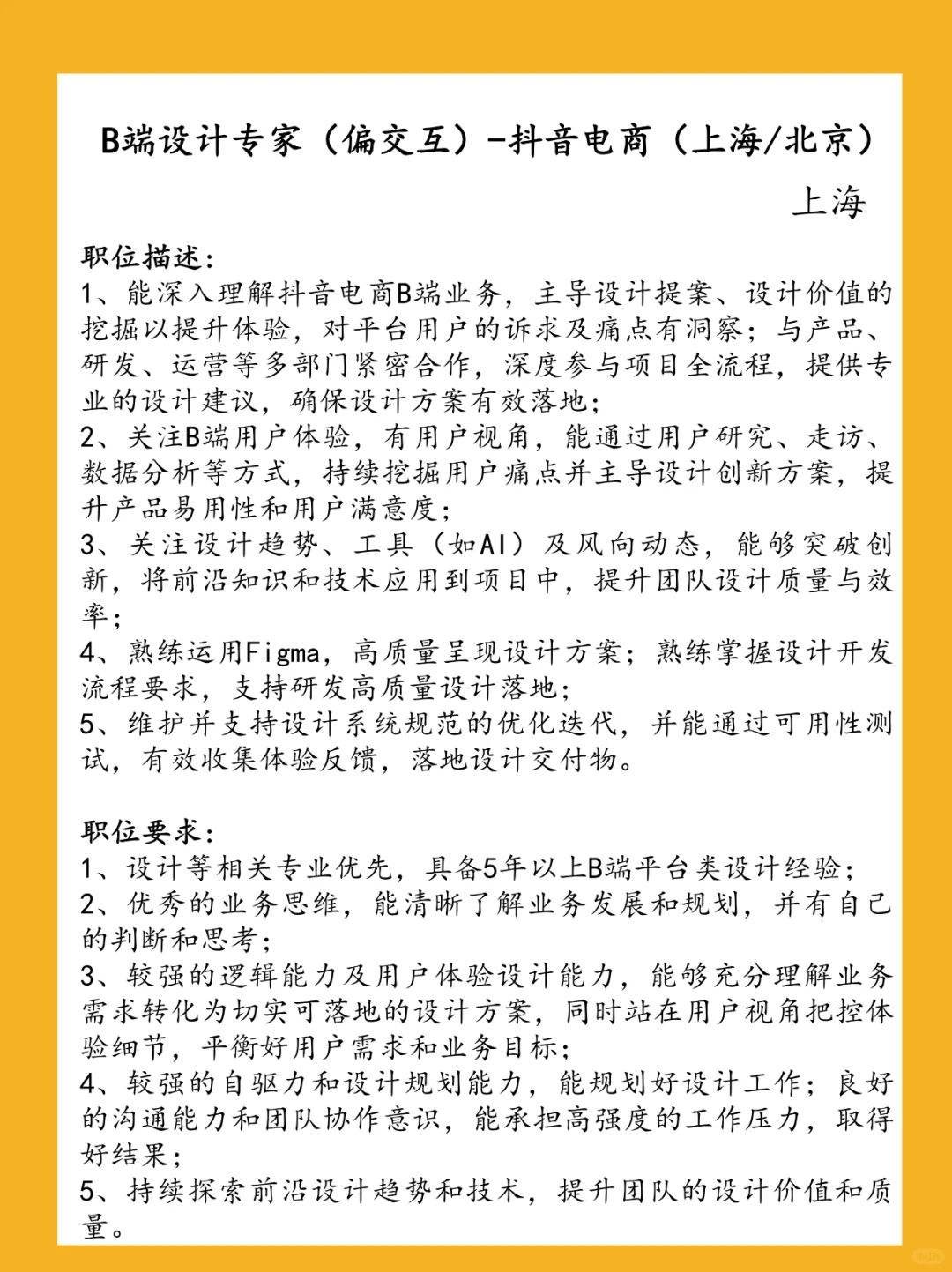 B端设计专家（偏交互）-抖音电商（上海/北京）

上海

职位描述：
1、能深入理解抖音电商B端业务，主导设计提案、设计价值的挖掘以提升体验，对平台用户的诉求及痛点有洞察；与产品、研发、运营等多部门紧密合作，深度参与项目全流程，提供专业的设计建议，确保设计方案有效落地；
2、关注B端用户体验，有用户视角，能通过用户研究、走访、数据分析等方式，持续挖掘用户痛点并主导设计创新方案，提升产品易用性和用户满意度；
3、关注设计趋势、工具（如AI）及风向动态，能够突破创新，将前沿知识和技术应用到项目中，提升团队设计质量与效率；
4、熟练运用Figma，高质量呈现设计方案；熟练掌握设计开发流程要求，支持研发高质量设计落地；
5、维护并支持设计系统规范的优化迭代，并能通过可用性测试，有效收集体验反馈，落地设计交付物。

职位要求：
1、设计等相关专业优先，具备5年以上B端平台类设计经验；
2、优秀的业务思维，能清晰了解业务发展和规划，并有自己的判断和思考；
3、较强的逻辑能力及用户体验设计能力，能够充分理解业务需求转化为切实可落地的设计方案，同时站在用户视角把控体验细节，平衡好用户需求和业务目标；
4、较强的自驱力和设计规划能力，能规划好设计工作；良好的沟通能力和团队协作意识，能承担高强度的工作压力，取得好结果；
5、持续探索前沿设计趋势和技术，提升团队的设计价值和质量。